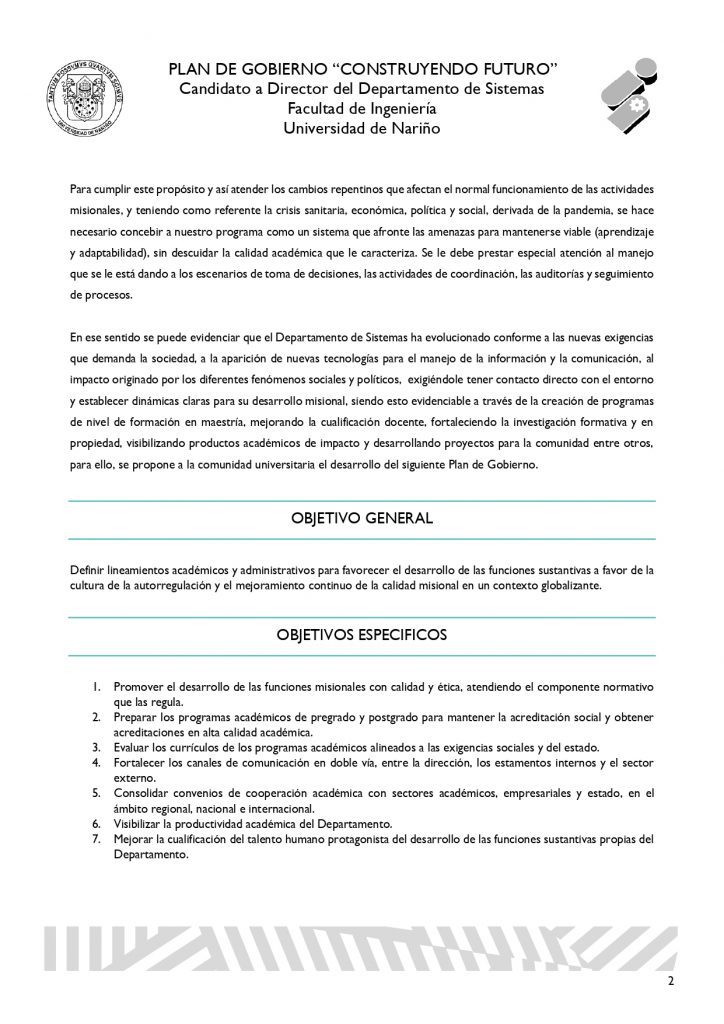 TANTUM POSSUMUS QUANTUM SCIMUS
UNIVERSIDAD DE NARIÑO

PLAN DE GOBIERNO "CONSTRUYENDO FUTURO"
Candidato a Director del Departamento de Sistemas
Facultad de Ingeniería
Universidad de Nariño

Para cumplir este propósito y así atender los cambios repentinos que afectan el normal funcionamiento de las actividades misionales, y teniendo como referente la crisis sanitaria, económica, política y social, derivada de la pandemia, se hace necesario concebir a nuestro programa como un sistema que afronte las amenazas para mantenerse viable (aprendizaje y adaptabilidad), sin descuidar la calidad académica que le caracteriza. Se le debe prestar especial atención al manejo que se le está dando a los escenarios de toma de decisiones, las actividades de coordinación, las auditorías y seguimiento de procesos.

En ese sentido se puede evidenciar que el Departamento de Sistemas ha evolucionado conforme a las nuevas exigencias que demanda la sociedad, a la aparición de nuevas tecnologías para el manejo de la información y la comunicación, al impacto originado por los diferentes fenómenos sociales y políticos, exigiéndole tener contacto directo con el entorno y establecer dinámicas claras para su desarrollo misional, siendo esto evidenciable a través de la creación de programas de nivel de formación en maestría, mejorando la cualificación docente, fortaleciendo la investigación formativa y en propiedad, visibilizando productos académicos de impacto y desarrollando proyectos para la comunidad entre otros, para ello, se propone a la comunidad universitaria el desarrollo del siguiente Plan de Gobierno.

OBJETIVO GENERAL

Definir lineamientos académicos y administrativos para favorecer el desarrollo de las funciones sustantivas a favor de la cultura de la autorregulación y el mejoramiento continuo de la calidad misional en un contexto globalizante.

OBJETIVOS ESPECIFICOS

1. Promover el desarrollo de las funciones misionales con calidad y ética, atendiendo el componente normativo que las regula.
2. Preparar los programas académicos de pregrado y postgrado para mantener la acreditación social y obtener acreditaciones en alta calidad académica.
3. Evaluar los currículos de los programas académicos alineados a las exigencias sociales y del estado.
4. Fortalecer los canales de comunicación en doble vía, entre la dirección, los estamentos internos y el sector externo.
5. Consolidar convenios de cooperación académica con sectores académicos, empresariales y estado, en el ámbito regional, nacional e internacional.
6. Visibilizar la productividad académica del Departamento.
7. Mejorar la cualificación del talento humano protagonista del desarrollo de las funciones sustantivas propias del Departamento.

2